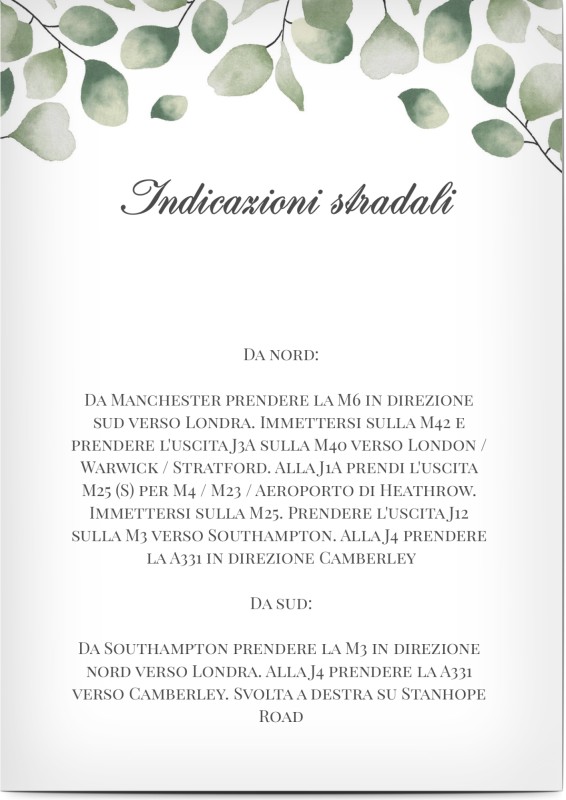 Indicazioni stradali

Da nord:

Da Manchester prendere la M6 in direzione sud verso Londra. Immettersi sulla M42 e prendere l'uscita J3A sulla M40 verso London / Warwick / Stratford. Alla J1A prendi l'uscita M25 (S) per M4 / M23 / Aeroporto di Heathrow. Immettersi sulla M25. Prendere l'uscita J12 sulla M3 verso Southampton. Alla J4 prendere la A331 in direzione Camberley

Da sud:

Da Southampton prendere la M3 in direzione nord verso Londra. Alla J4 prendere la A331 verso Camberley. Svolta a destra su Stanhope Road